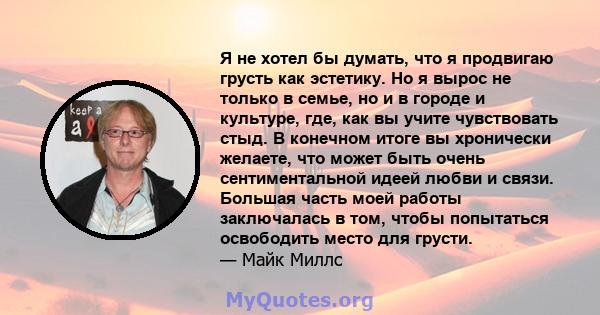 keep a
a

Я не хотел бы думать, что я продвигаю грусть как эстетику. Но я вырос не только в семье, но и в городе и культуре, где, как вы учите чувствовать стыд. В конечном итоге вы хронически желаете, что может быть очень сентиментальной идеей любви и связи. Большая часть моей работы заключалась в том, чтобы попытаться освободить место для грусти.
— Майк Миллс

MyQuotes.org